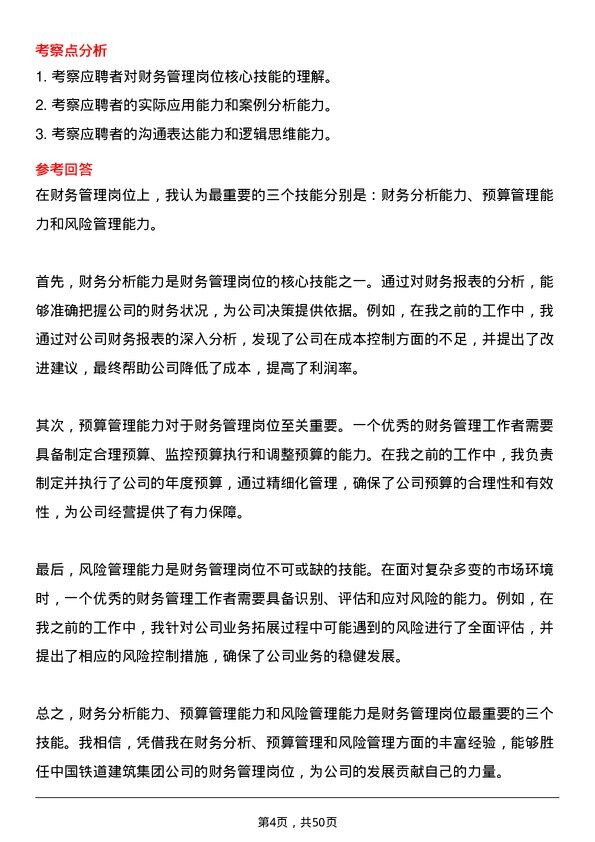 考察点分析

1. 考察应聘者对财务管理岗位核心技能的理解。

2. 考察应聘者的实际应用能力和案例分析能力。

3. 考察应聘者的沟通表达能力和逻辑思维能力。

参考回答

在财务管理岗位上，我认为最重要的三个技能分别是：财务分析能力、预算管理能力和风险管理能力。

首先，财务分析能力是财务管理岗位的核心技能之一。通过对财务报表的分析，能够准确把握公司的财务状况，为公司决策提供依据。例如，在我之前的工作中，我通过对公司财务报表的深入分析，发现了公司在成本控制方面的不足，并提出了改进建议，最终帮助公司降低了成本，提高了利润率。

其次，预算管理能力对于财务管理岗位至关重要。一个优秀的财务管理工作者需要具备制定合理预算、监控预算执行和调整预算的能力。在我之前的工作中，我负责制定并执行了公司的年度预算，通过精细化管理，确保了公司预算的合理性和有效性，为公司经营提供了有力保障。

最后，风险管理能力是财务管理岗位不可或缺的技能。在面对复杂多变的市场环境时，一个优秀的财务管理工作者需要具备识别、评估和应对风险的能力。例如，在我之前的工作中，我针对公司业务拓展过程中可能遇到的风险进行了全面评估，并提出了相应的风险控制措施，确保了公司业务的稳健发展。

总之，财务分析能力、预算管理能力和风险管理能力是财务管理岗位最重要的三个技能。我相信，凭借我在财务分析、预算管理和风险管理方面的丰富经验，能够胜任中国铁道建筑集团公司的财务管理岗位，为公司的发展贡献自己的力量。

第4页，共50页